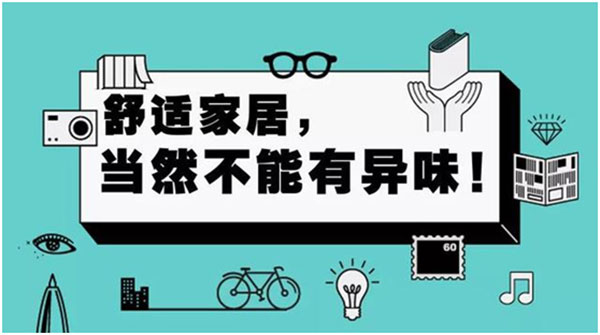 舒适家居，
当然不能有异味！

60